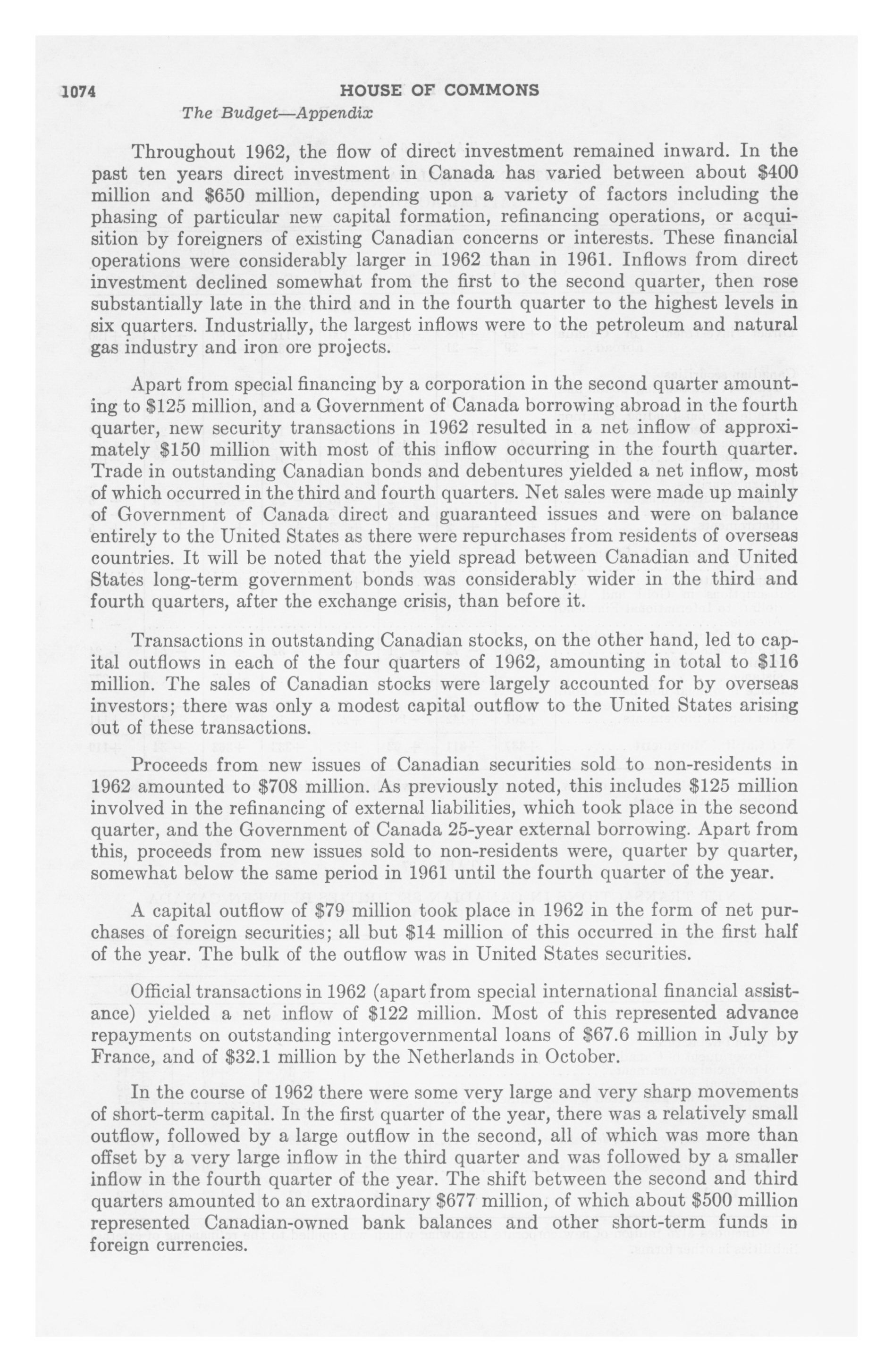 1074 HOUSE OF COMMONS

The Budget—Appendix

Throughout 1962, the flow of direct investment remained inward. In the past ten years direct investment in Canada has varied between about \$400 million and \$650 million, depending upon a variety of factors including the phasing of particular new capital formation, refinancing operations, or acquisition by foreigners of existing Canadian concerns or interests. These financial operations were considerably larger in 1962 than in 1961. Inflows from direct investment declined somewhat from the first to the second quarter, then rose substantially late in the third and in the fourth quarter to the highest levels in six quarters. Industrially, the largest inflows were to the petroleum and natural gas industry and iron ore projects.

Apart from special financing by a corporation in the second quarter amounting to \$125 million, and a Government of Canada borrowing abroad in the fourth quarter, new security transactions in 1962 resulted in a net inflow of approximately \$150 million with most of this inflow occurring in the fourth quarter. Trade in outstanding Canadian bonds and debentures yielded a net inflow, most of which occurred in the third and fourth quarters. Net sales were made up mainly of Government of Canada direct and guaranteed issues and were on balance entirely to the United States as there were repurchases from residents of overseas countries. It will be noted that the yield spread between Canadian and United States long-term government bonds was considerably wider in the third and fourth quarters, after the exchange crisis, than before it.

Transactions in outstanding Canadian stocks, on the other hand, led to capital outflows in each of the four quarters of 1962, amounting in total to \$116 million. The sales of Canadian stocks were largely accounted for by overseas investors; there was only a modest capital outflow to the United States arising out of these transactions.

Proceeds from new issues of Canadian securities sold to non-residents in 1962 amounted to \$708 million. As previously noted, this includes \$125 million involved in the refinancing of external liabilities, which took place in the second quarter, and the Government of Canada 25-year external borrowing. Apart from this, proceeds from new issues sold to non-residents were, quarter by quarter, somewhat below the same period in 1961 until the fourth quarter of the year.

A capital outflow of \$79 million took place in 1962 in the form of net purchases of foreign securities; all but \$14 million of this occurred in the first half of the year. The bulk of the outflow was in United States securities.

Official transactions in 1962 (apart from special international financial assistance) yielded a net inflow of \$122 million. Most of this represented advance repayments on outstanding intergovernmental loans of \$67.6 million in July by France, and of \$32.1 million by the Netherlands in October.

In the course of 1962 there were some very large and very sharp movements of short-term capital. In the first quarter of the year, there was a relatively small outflow, followed by a large outflow in the second, all of which was more than offset by a very large inflow in the third quarter and was followed by a smaller inflow in the fourth quarter of the year. The shift between the second and third quarters amounted to an extraordinary \$677 million, of which about \$500 million represented Canadian-owned bank balances and other short-term funds in foreign currencies.